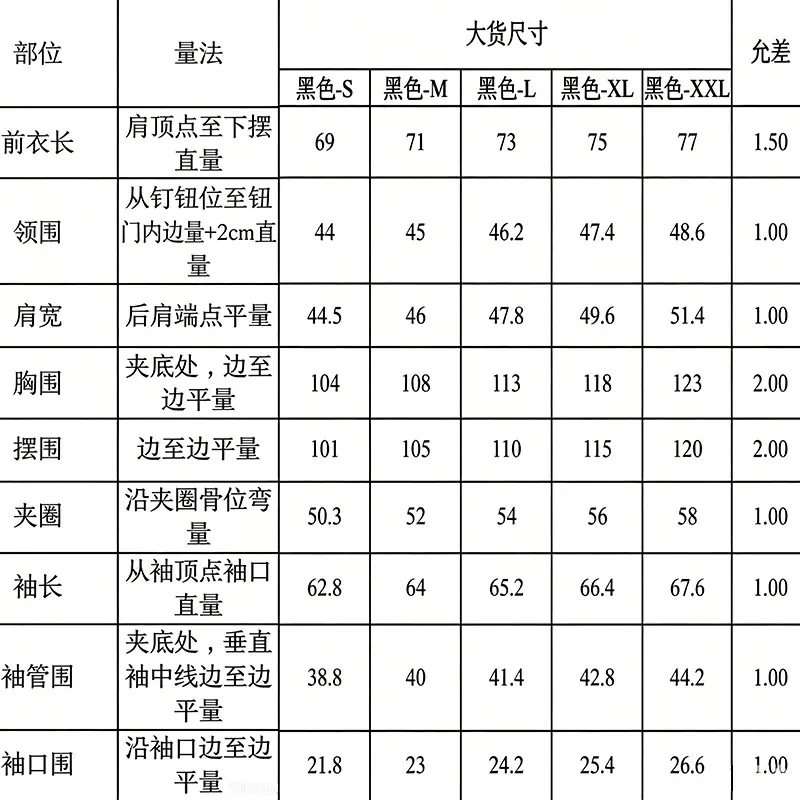 | 部位 | 量法 | 大货尺寸 | | | | | 允差 |
|---|---|---|---|---|---|---|---|
| | | 黑色-S | 黑色-M | 黑色-L | 黑色-XL | 黑色-XXL | |
| 前衣长 | 肩顶点至下摆直量 | 69 | 71 | 73 | 75 | 77 | 1.50 |
| 领围 | 从钉钮位至钮门内边量+2cm直量 | 44 | 45 | 46.2 | 47.4 | 48.6 | 1.00 |
| 肩宽 | 后肩端点平量 | 44.5 | 46 | 47.8 | 49.6 | 51.4 | 1.00 |
| 胸围 | 夹底处，边至边平量 | 104 | 108 | 113 | 118 | 123 | 2.00 |
| 摆围 | 边至边平量 | 101 | 105 | 110 | 115 | 120 | 2.00 |
| 夹圈 | 沿夹圈骨位弯量 | 50.3 | 52 | 54 | 56 | 58 | 1.00 |
| 袖长 | 从袖顶点袖口直量 | 62.8 | 64 | 65.2 | 66.4 | 67.6 | 1.00 |
| 袖管围 | 夹底处，垂直袖中线边至边平量 | 38.8 | 40 | 41.4 | 42.8 | 44.2 | 1.00 |
| 袖口围 | 沿袖口边至边平量 | 21.8 | 23 | 24.2 | 25.4 | 26.6 | 1.00 |